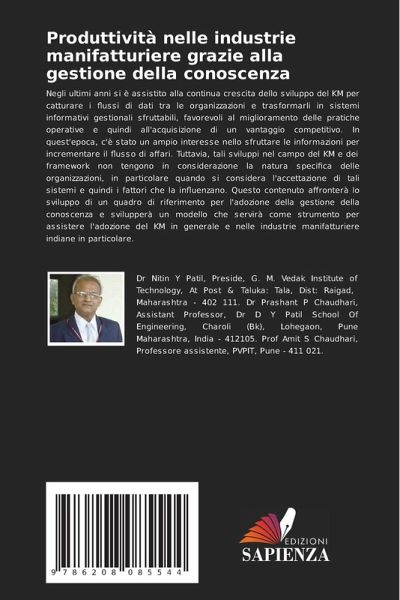 Produttività nelle industrie manifatturiere grazie alla gestione della conoscenza

Negli ultimi anni si è assistito alla continua crescita dello sviluppo del KM per catturare i flussi di dati tra le organizzazioni e trasformarli in sistemi informativi gestionali sfruttabili, favorevoli al miglioramento delle pratiche operative e quindi all'acquisizione di un vantaggio competitivo. In quest'epoca, c'è stato un ampio interesse nello sfruttare le informazioni per incrementare il flusso di affari. Tuttavia, tali sviluppi nel campo del KM e dei framework non tengono in considerazione la natura specifica delle organizzazioni, in particolare quando si considera l'accettazione di tali sistemi e quindi i fattori che la influenzano. Questo contenuto affronterà lo sviluppo di un quadro di riferimento per l'adozione della gestione della conoscenza e svilupperà un modello che servirà come strumento per assistere l'adozione del KM in generale e nelle industrie manifatturiere indiane in particolare.

Dr Nitin Y Patil, Preside, G. M. Vedak Institute of Technology, At Post & Taluka: Tala, Dist: Raigad, Maharashtra - 402 111. Dr Prashant P Chaudhari, Assistant Professor, Dr D Y Patil School Of Engineering, Charoli (Bk), Lohegaon, Pune Maharashtra, India - 412105. Prof Amit S Chaudhari, Professore assistente, PVPIT, Pune - 411 021.

9 786208 085544

EDIZIONI
SAPIENZA